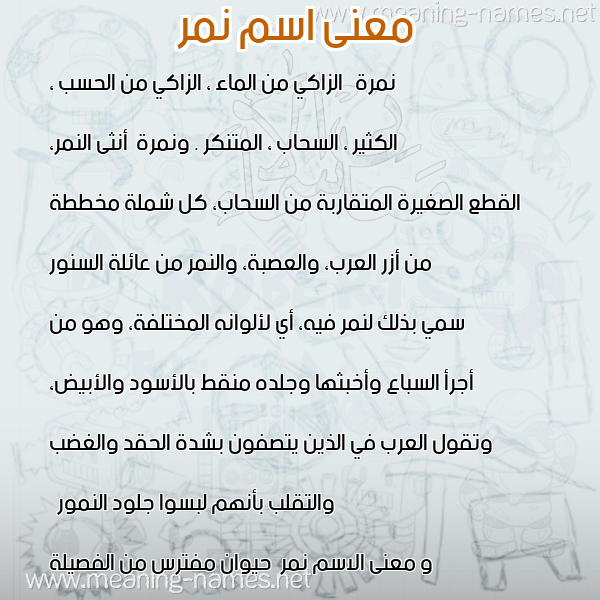 www.meaning-names.net

معنى اسم نمر

نمرة الزاكي من الماء ، الزاكي من الحسب ، الكثير ، السحاب ، المتنكر . ونمرة أنثى النمر، القطع الصغيرة المتقاربة من السحاب، كل شملة مخططة من أزر العرب، والعصبة، والنمر من عائلة السنور سمي بذلك لنمر فيه، أي لألوانه المختلفة، وهو من أجرأ السباع وأخبثها وجلده منقط بالأسود والأبيض، وتقول العرب في الذين يتصفون بشدة الحقد والغضب والتقلب بأنهم لبسوا جلود النمور

و معنى الاسم نمر حيوان مفترس من الفصيلة

www.meaning-names.net